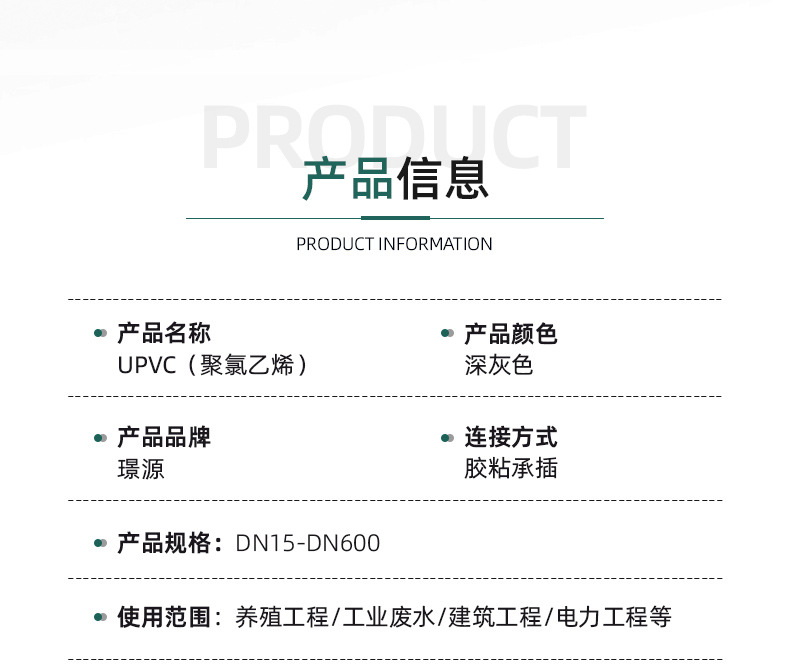 PRODUCT

产品信息

PRODUCT INFORMATION

产品名称
UPVC（聚氯乙烯）

产品颜色
深灰色

产品品牌
璟源

连接方式
胶粘承插

产品规格：DN15-DN600

使用范围：养殖工程/工业废水/建筑工程/电力工程等